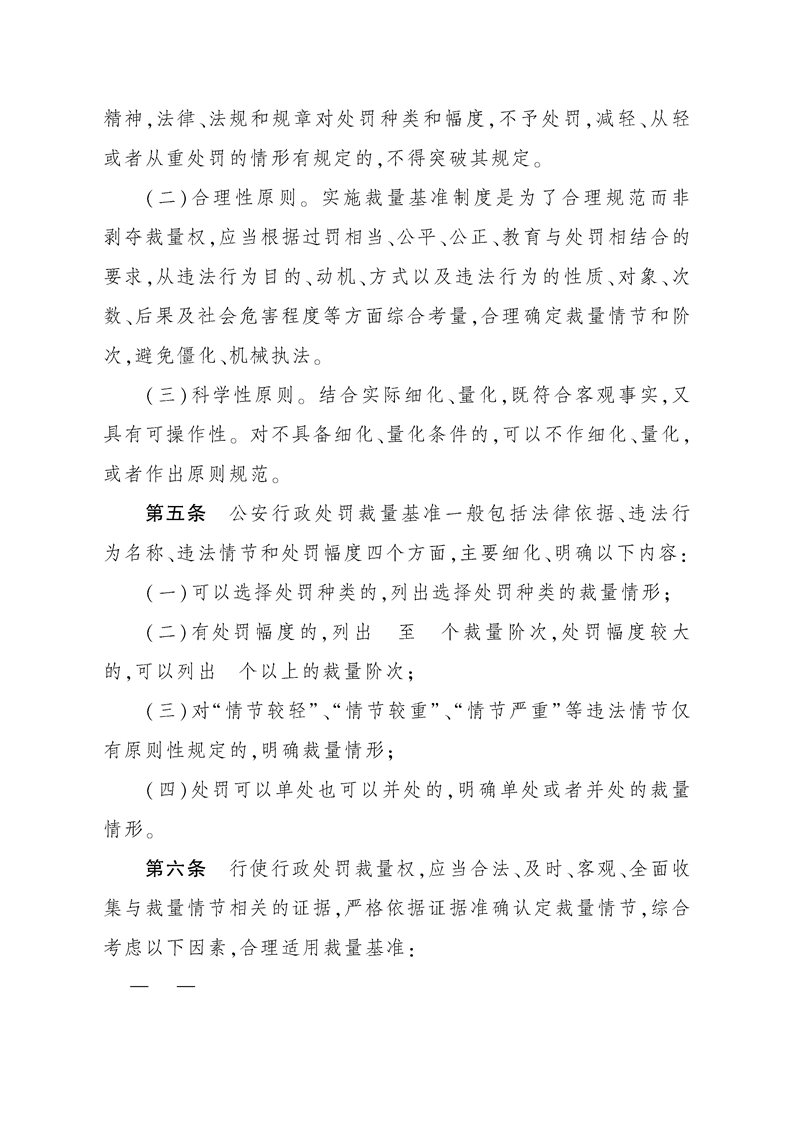 精神，法律、法规和规章对处罚种类和幅度，不予处罚，减轻、从轻或者从重处罚的情形有规定的，不得突破其规定。

（二）合理性原则。实施裁量基准制度是为了合理规范而非剥夺裁量权，应当根据过罚相当、公平、公正、教育与处罚相结合的要求，从违法行为目的、动机、方式以及违法行为的性质、对象、次数、后果及社会危害程度等方面综合考量，合理确定裁量情节和阶次，避免僵化、机械执法。

（三）科学性原则。结合实际细化、量化，既符合客观事实，又具有可操作性。对不具备细化、量化条件的，可以不作细化、量化，或者作出原则规范。

第五条　公安行政处罚裁量基准一般包括法律依据、违法行为名称、违法情节和处罚幅度四个方面，主要细化、明确以下内容：

（一）可以选择处罚种类的，列出选择处罚种类的裁量情形；

（二）有处罚幅度的，列出　至　个裁量阶次，处罚幅度较大的，可以列出　个以上的裁量阶次；

（三）对“情节较轻”、“情节较重”、“情节严重”等违法情节仅有原则性规定的，明确裁量情形；

（四）处罚可以单处也可以并处的，明确单处或者并处的裁量情形。

第六条　行使行政处罚裁量权，应当合法、及时、客观、全面收集与裁量情节相关的证据，严格依据证据准确认定裁量情节，综合考虑以下因素，合理适用裁量基准：

—　—